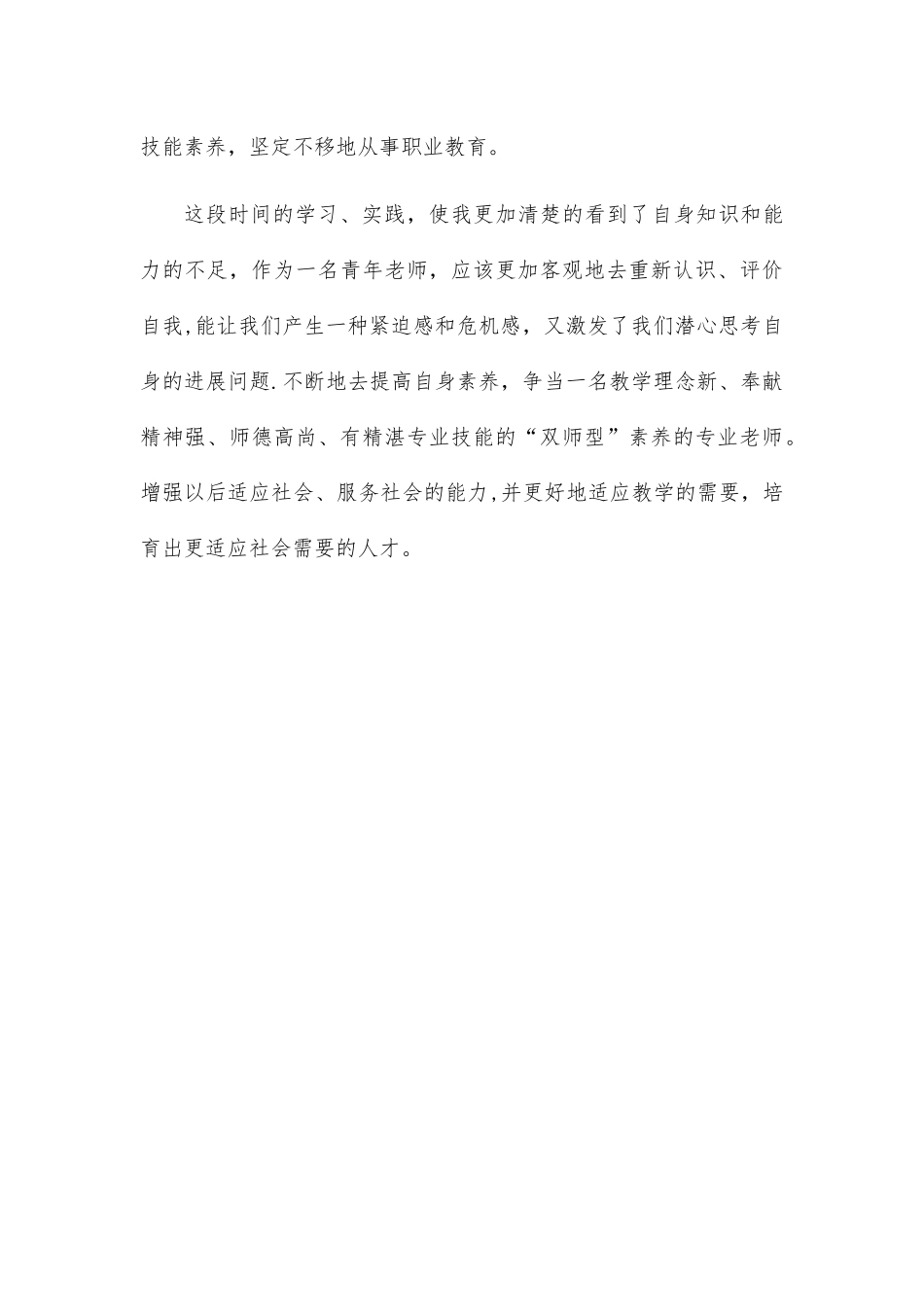 技能素养，坚定不移地从事职业教育。

这段时间的学习、实践，使我更加清楚的看到了自身知识和能力的不足，作为一名青年老师，应该更加客观地去重新认识、评价自我,能让我们产生一种紧迫感和危机感，又激发了我们潜心思考自身的进展问题.不断地去提高自身素养，争当一名教学理念新、奉献精神强、师德高尚、有精湛专业技能的“双师型”素养的专业老师。增强以后适应社会、服务社会的能力,并更好地适应教学的需要，培育出更适应社会需要的人才。